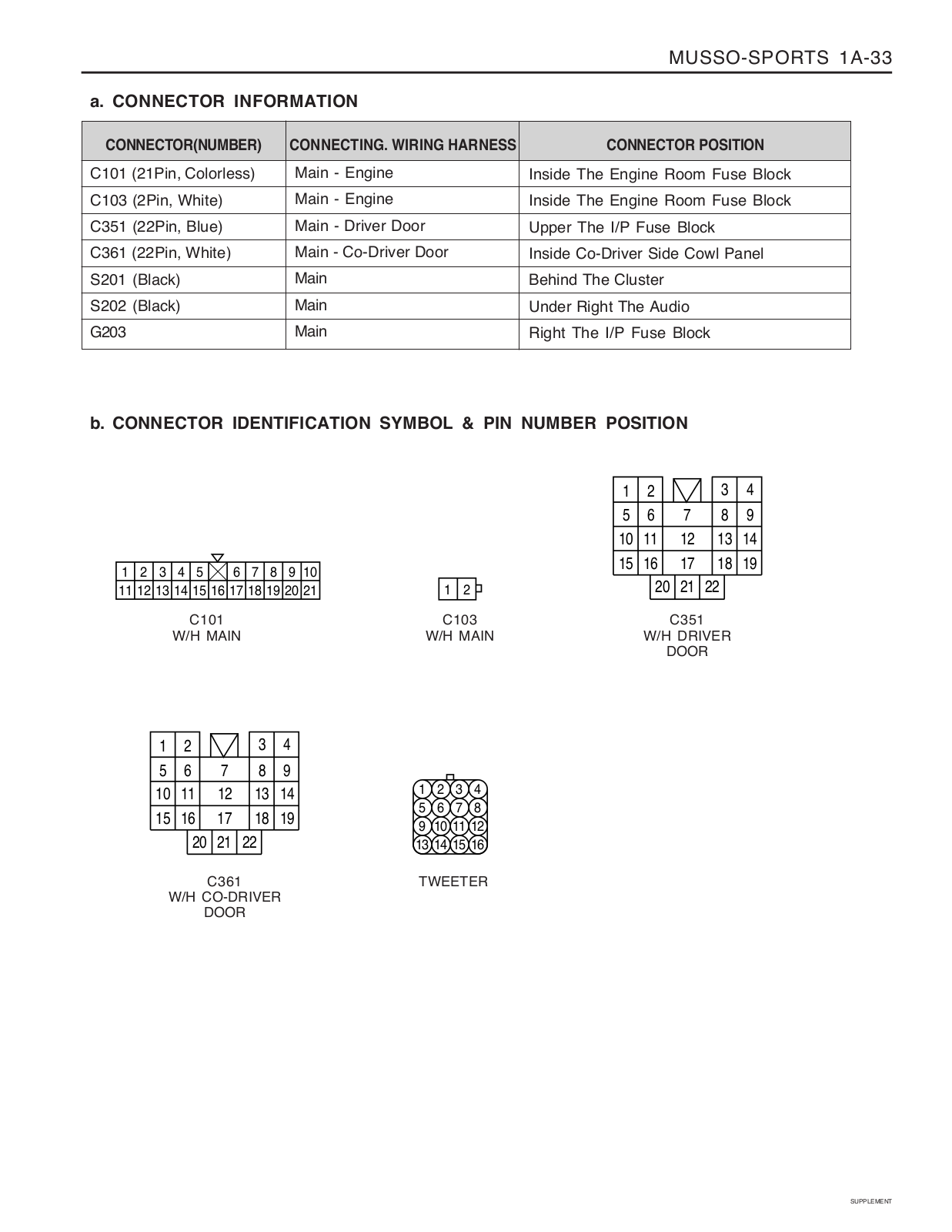 MUSSO-SPORTS 1A-33

a. CONNECTOR INFORMATION

| CONNECTOR(NUMBER) | CONNECTING. WIRING HARNESS | CONNECTOR POSITION |
|---|---|---|
| C101 (21Pin, Colorless) | Main - Engine | Inside The Engine Room Fuse Block |
| C103 (2Pin, White) | Main - Engine | Inside The Engine Room Fuse Block |
| C351 (22Pin, Blue) | Main - Driver Door | Upper The I/P Fuse Block |
| C361 (22Pin, White) | Main - Co-Driver Door | Inside Co-Driver Side Cowl Panel |
| S201 (Black) | Main | Behind The Cluster |
| S202 (Black) | Main | Under Right The Audio |
| G203 | Main | Right The I/P Fuse Block |

b. CONNECTOR IDENTIFICATION SYMBOL & PIN NUMBER POSITION

1 2 3 4 5 6 7 8 9 10
11 12 13 14 15 16 17 18 19 20 21
C101
W/H MAIN

1 2
C103
W/H MAIN

1 2 3 4
5 6 7 8 9
10 11 12 13 14
15 16 17 18 19
20 21 22
C351
W/H DRIVER DOOR

1 2 3 4
5 6 7 8 9
10 11 12 13 14
15 16 17 18 19
20 21 22
C361
W/H CO-DRIVER DOOR

1 2 3 4
5 6 7 8
9 10 11 12
13 14 15 16
TWEETER

SUPPLEMENT